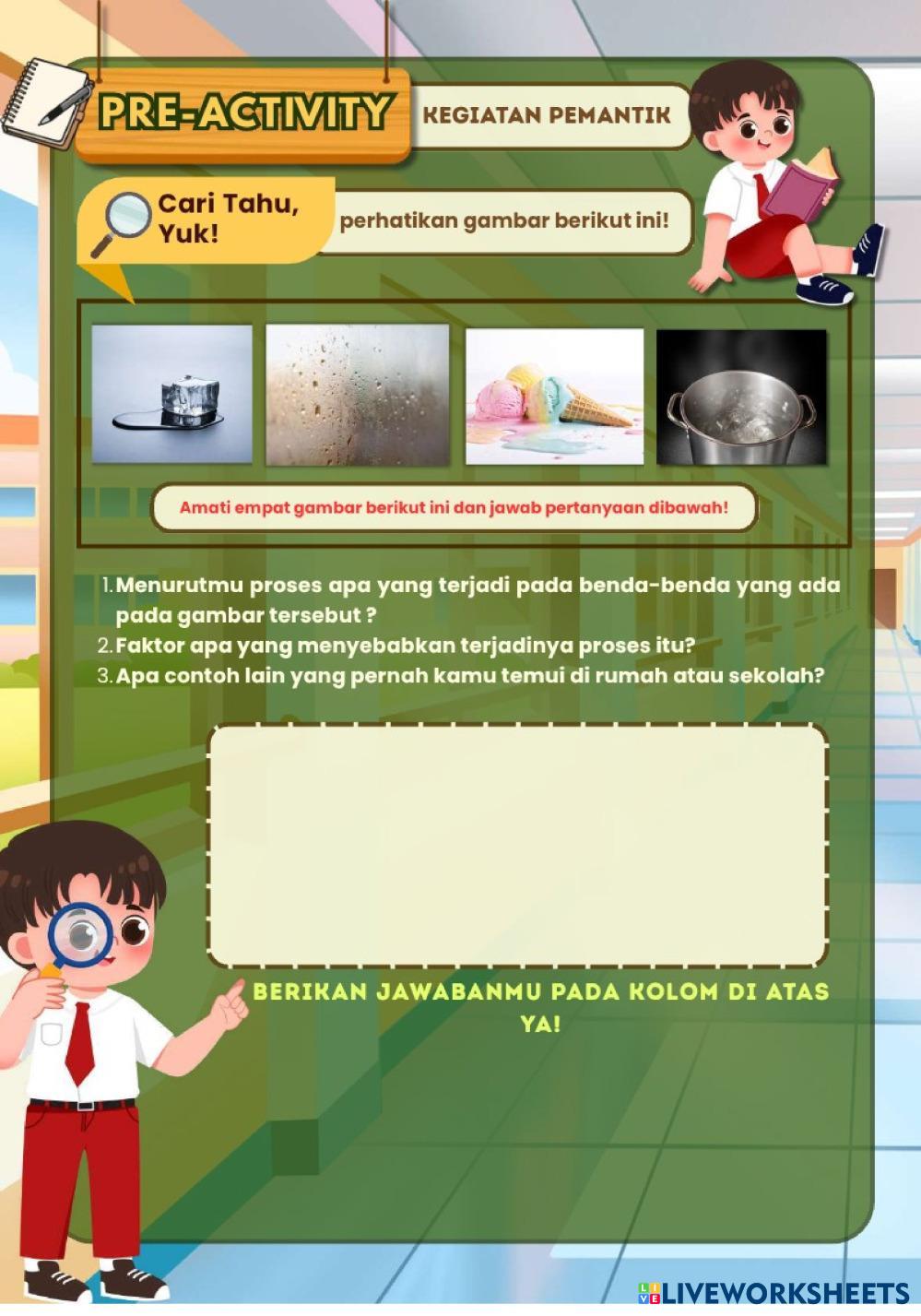 PRE-ACTIVITY

KEGIATAN PEMANTIK

Cari Tahu, Yuk!

perhatikan gambar berikut ini!

Amati empat gambar berikut ini dan jawab pertanyaan dibawah!

1. Menurutmu proses apa yang terjadi pada benda-benda yang ada pada gambar tersebut ?
2. Faktor apa yang menyebabkan terjadinya proses itu?
3. Apa contoh lain yang pernah kamu temui di rumah atau sekolah?

BERIKAN JAWABANMU PADA KOLOM DI ATAS YA!

LIVEWORKSHEETS